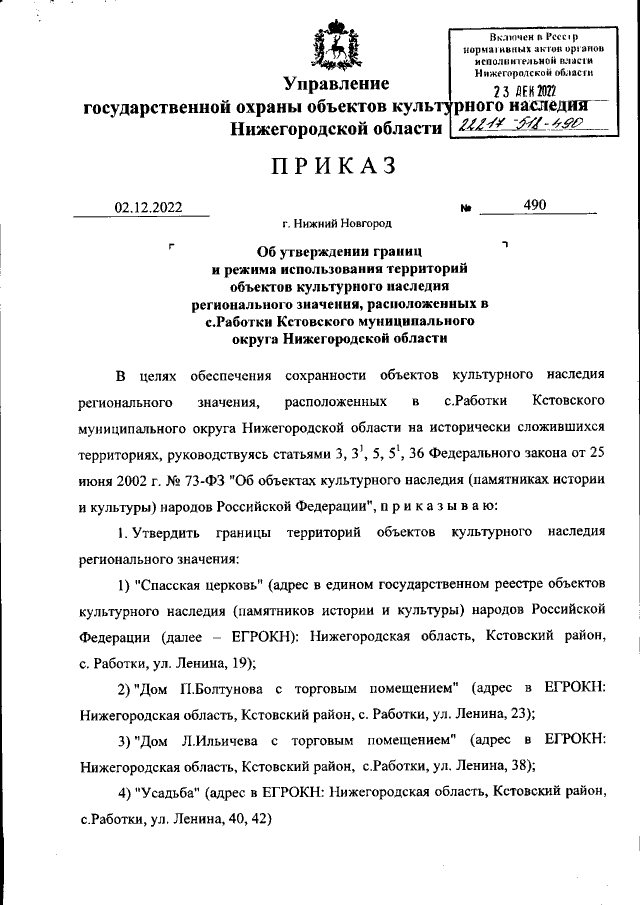 Включен в Реестр нормативных актов органов исполнительной власти Нижегородской области
23 ДЕК 2022
22217-518-490

Управление государственной охраны объектов культурного наследия Нижегородской области

ПРИКАЗ

02.12.2022 № 490

г. Нижний Новгород

Об утверждении границ и режима использования территорий объектов культурного наследия регионального значения, расположенных в с.Работки Кстовского муниципального округа Нижегородской области

В целях обеспечения сохранности объектов культурного наследия регионального значения, расположенных в с.Работки Кстовского муниципального округа Нижегородской области на исторически сложившихся территориях, руководствуясь статьями 3, $3^1$, 5, $5^1$, 36 Федерального закона от 25 июня 2002 г. № 73-ФЗ "Об объектах культурного наследия (памятниках истории и культуры) народов Российской Федерации", п р и к а з ы в а ю:

1. Утвердить границы территорий объектов культурного наследия регионального значения:

1) "Спасская церковь" (адрес в едином государственном реестре объектов культурного наследия (памятников истории и культуры) народов Российской Федерации (далее – ЕГРОКН): Нижегородская область, Кстовский район, с. Работки, ул. Ленина, 19);

2) "Дом П.Болтунова с торговым помещением" (адрес в ЕГРОКН: Нижегородская область, Кстовский район, с. Работки, ул. Ленина, 23);

3) "Дом Л.Ильичева с торговым помещением" (адрес в ЕГРОКН: Нижегородская область, Кстовский район, с.Работки, ул. Ленина, 38);

4) "Усадьба" (адрес в ЕГРОКН: Нижегородская область, Кстовский район, с.Работки, ул. Ленина, 40, 42)